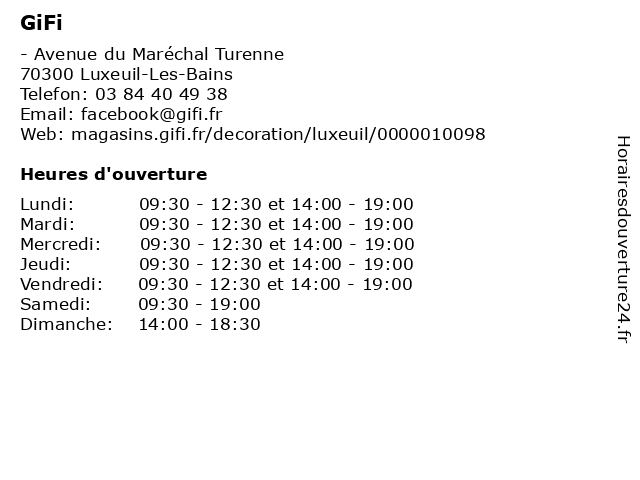 GiFi

- Avenue du Maréchal Turenne
70300 Luxeuil-Les-Bains
Telefon: 03 84 40 49 38
Email: facebook@gifi.fr
Web: magasins.gifi.fr/decoration/luxeuil/0000010098

Heures d'ouverture

| | |
|---|---|
| Lundi: | 09:30 - 12:30 et 14:00 - 19:00 |
| Mardi: | 09:30 - 12:30 et 14:00 - 19:00 |
| Mercredi: | 09:30 - 12:30 et 14:00 - 19:00 |
| Jeudi: | 09:30 - 12:30 et 14:00 - 19:00 |
| Vendredi: | 09:30 - 12:30 et 14:00 - 19:00 |
| Samedi: | 09:30 - 19:00 |
| Dimanche: | 14:00 - 18:30 |

Horairesdouverture24.fr